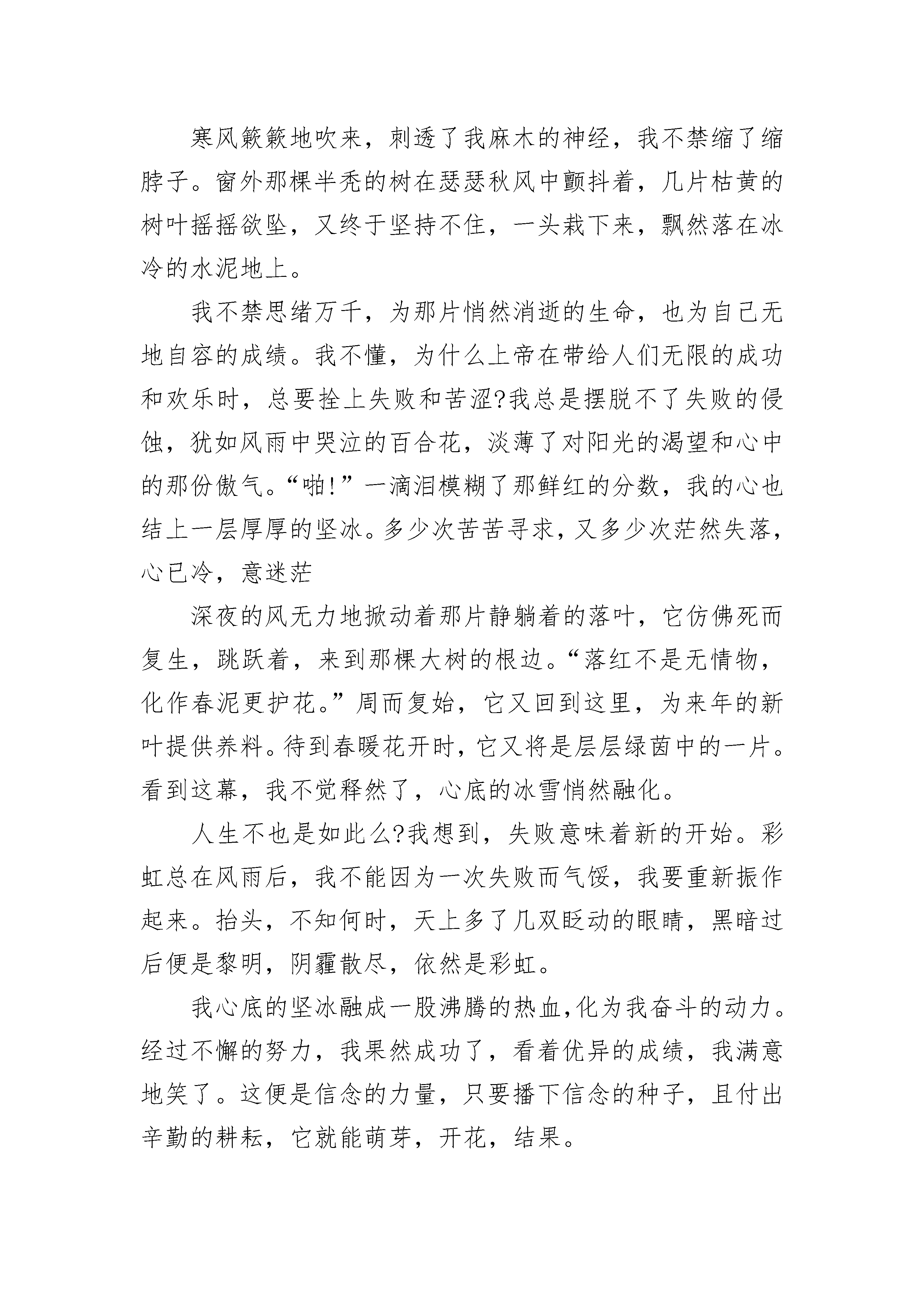 寒风簌簌地吹来，刺透了我麻木的神经，我不禁缩了缩脖子。窗外那棵半秃的树在瑟瑟秋风中颤抖着，几片枯黄的树叶摇摇欲坠，又终于坚持不住，一头栽下来，飘然落在冰冷的水泥地上。

我不禁思绪万千，为那片悄然消逝的生命，也为自己无地自容的成绩。我不懂，为什么上帝在带给人们无限的成功和欢乐时，总要拴上失败和苦涩?我总是摆脱不了失败的侵蚀，犹如风雨中哭泣的百合花，淡薄了对阳光的渴望和心中的那份傲气。“啪!”一滴泪模糊了那鲜红的分数，我的心也结上一层厚厚的坚冰。多少次苦苦寻求，又多少次茫然失落，心已冷，意迷茫

深夜的风无力地掀动着那片静躺着的落叶，它仿佛死而复生，跳跃着，来到那棵大树的根边。“落红不是无情物，化作春泥更护花。”周而复始，它又回到这里，为来年的新叶提供养料。待到春暖花开时，它又将是层层绿茵中的一片。看到这幕，我不觉释然了，心底的冰雪悄然融化。

人生不也是如此么?我想到，失败意味着新的开始。彩虹总在风雨后，我不能因为一次失败而气馁，我要重新振作起来。抬头，不知何时，天上多了几双眨动的眼睛，黑暗过后便是黎明，阴霾散尽，依然是彩虹。

我心底的坚冰融成一股沸腾的热血，化为我奋斗的动力。经过不懈的努力，我果然成功了，看着优异的成绩，我满意地笑了。这便是信念的力量，只要播下信念的种子，且付出辛勤的耕耘，它就能萌芽，开花，结果。